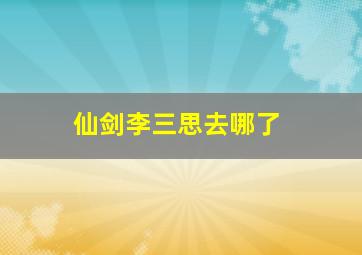 仙剑李三思去哪了